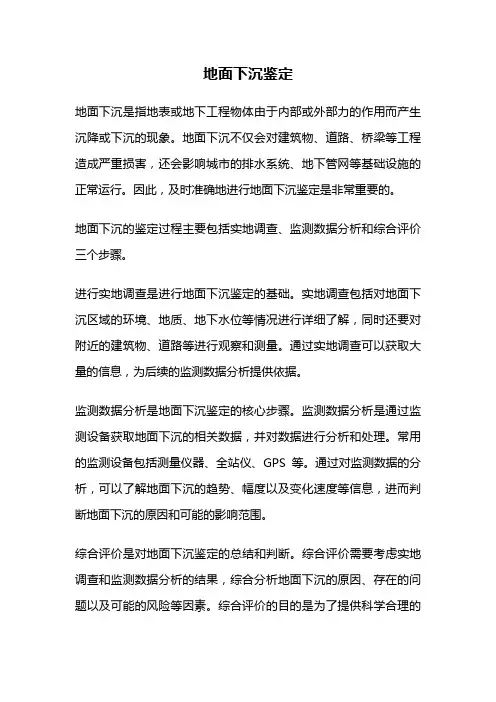 地面下沉鉴定

地面下沉是指地表或地下工程物体由于内部或外部力的作用而产生沉降或下沉的现象。地面下沉不仅会对建筑物、道路、桥梁等工程造成严重损害，还会影响城市的排水系统、地下管网等基础设施的正常运行。因此，及时准确地进行地面下沉鉴定是非常重要的。

地面下沉的鉴定过程主要包括实地调查、监测数据分析和综合评价三个步骤。

进行实地调查是进行地面下沉鉴定的基础。实地调查包括对地面下沉区域的环境、地质、地下水位等情况进行详细了解，同时还要对附近的建筑物、道路等进行观察和测量。通过实地调查可以获取大量的信息，为后续的监测数据分析提供依据。

监测数据分析是地面下沉鉴定的核心步骤。监测数据分析是通过监测设备获取地面下沉的相关数据，并对数据进行分析和处理。常用的监测设备包括测量仪器、全站仪、GPS 等。通过对监测数据的分析，可以了解地面下沉的趋势、幅度以及变化速度等信息，进而判断地面下沉的原因和可能的影响范围。

综合评价是对地面下沉鉴定的总结和判断。综合评价需要考虑实地调查和监测数据分析的结果，综合分析地面下沉的原因、存在的问题以及可能的风险等因素。综合评价的目的是为了提供科学合理的